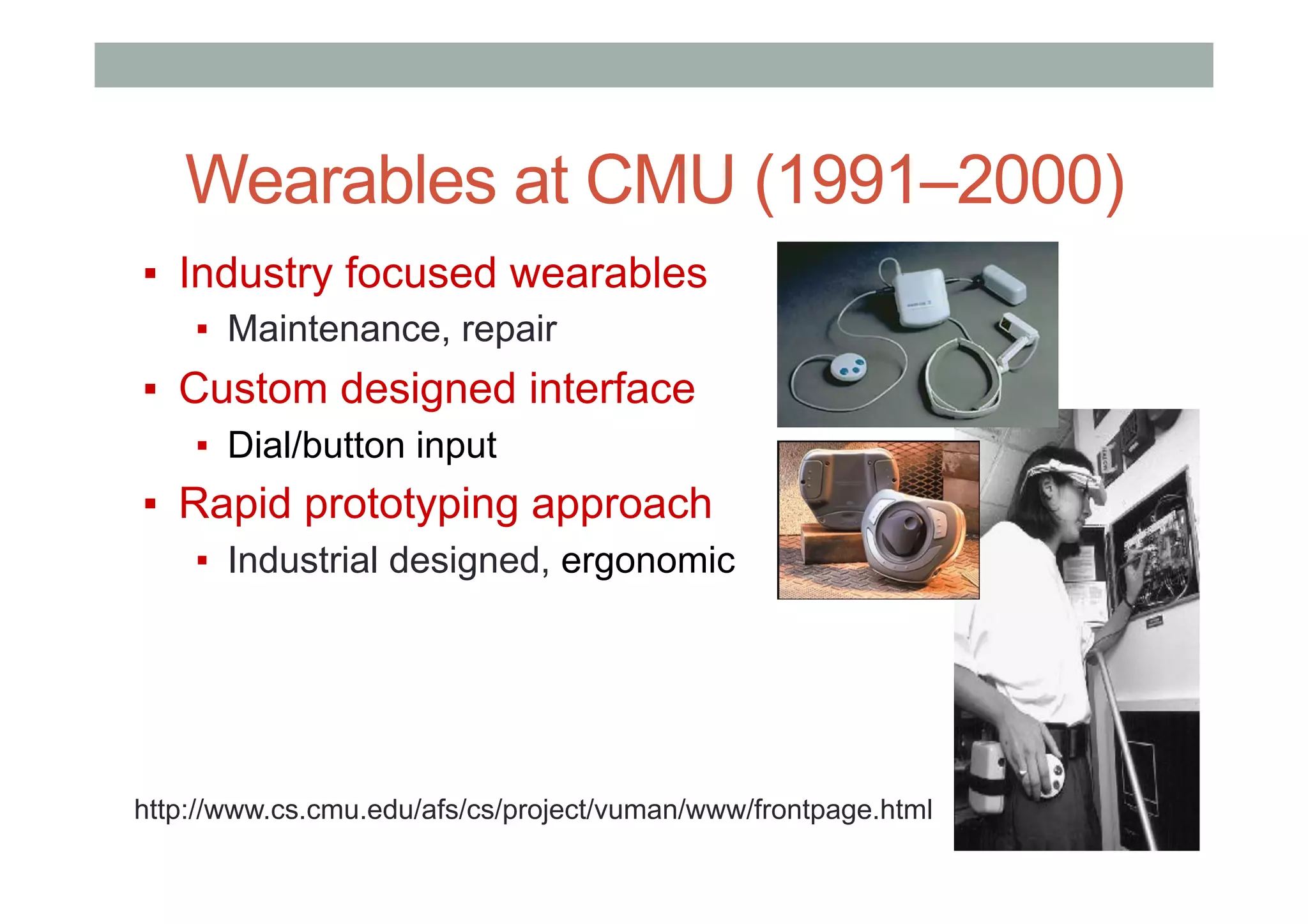 Wearables at CMU (1991–2000)

▪ Industry focused wearables
  ▪ Maintenance, repair
▪ Custom designed interface
  ▪ Dial/button input
▪ Rapid prototyping approach
  ▪ Industrial designed, ergonomic

http://www.cs.cmu.edu/afs/cs/project/vuman/www/frontpage.html